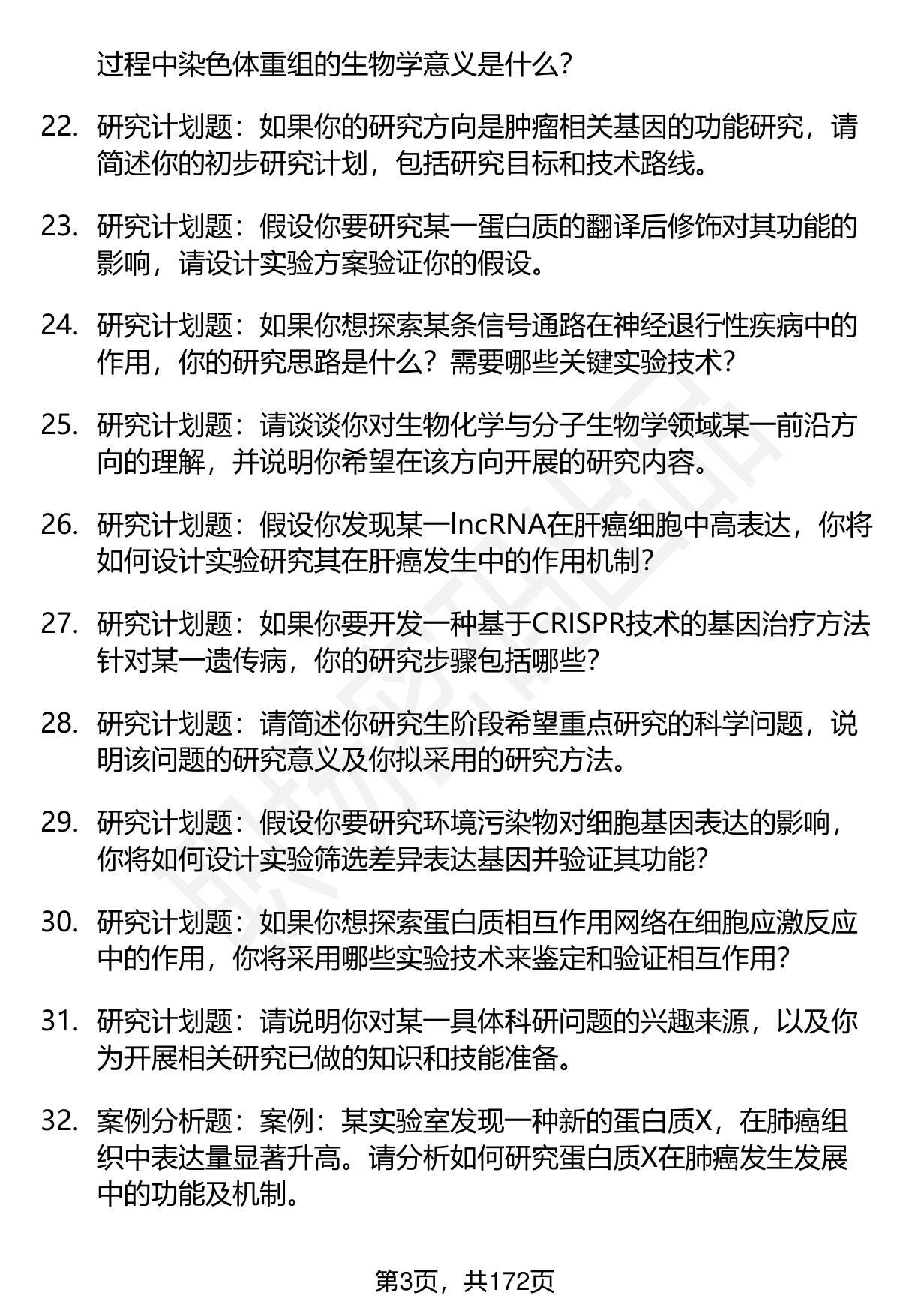 过程中染色体重组的生物学意义是什么？

22. 研究计划题：如果你的研究方向是肿瘤相关基因的功能研究，请简述你的初步研究计划，包括研究目标和技术路线。

23. 研究计划题：假设你要研究某一蛋白质的翻译后修饰对其功能的影响，请设计实验方案验证你的假设。

24. 研究计划题：如果你想探索某条信号通路在神经退行性疾病中的作用，你的研究思路是什么？需要哪些关键实验技术？

25. 研究计划题：请谈谈你对生物化学与分子生物学领域某一前沿方向的理解，并说明你希望在该方向开展的研究内容。

26. 研究计划题：假设你发现某一lncRNA在肝癌细胞中高表达，你将如何设计实验研究其在肝癌发生中的作用机制？

27. 研究计划题：如果你要开发一种基于CRISPR技术的基因治疗方法针对某一遗传病，你的研究步骤包括哪些？

28. 研究计划题：请简述你研究生阶段希望重点研究的科学问题，说明该问题的研究意义及你拟采用的研究方法。

29. 研究计划题：假设你要研究环境污染物对细胞基因表达的影响，你将如何设计实验筛选差异表达基因并验证其功能？

30. 研究计划题：如果你想探索蛋白质相互作用网络在细胞应激反应中的作用，你将采用哪些实验技术来鉴定和验证相互作用？

31. 研究计划题：请说明你对某一具体科研问题的兴趣来源，以及你为开展相关研究已做的知识和技能准备。

32. 案例分析题：案例：某实验室发现一种新的蛋白质X，在肺癌组织中表达量显著升高。请分析如何研究蛋白质X在肺癌发生发展中的功能及机制。

第3页，共172页